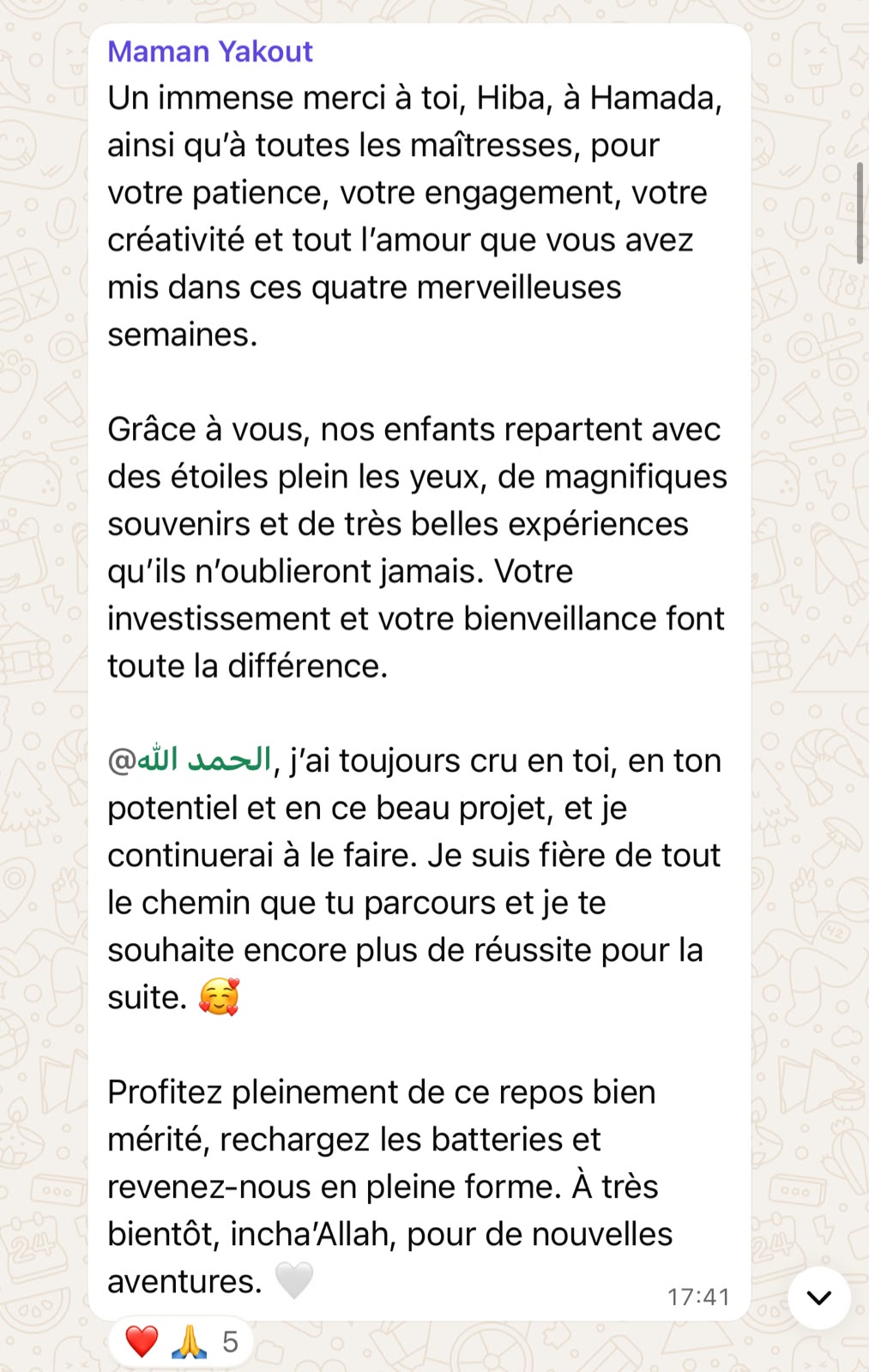 Maman Yakout
Un immense merci à toi, Hiba, à Hamada, ainsi qu'à toutes les maîtresses, pour votre patience, votre engagement, votre créativité et tout l'amour que vous avez mis dans ces quatre merveilleuses semaines.

Grâce à vous, nos enfants repartent avec des étoiles plein les yeux, de magnifiques souvenirs et de très belles expériences qu'ils n'oublieront jamais. Votre investissement et votre bienveillance font toute la différence.

@الحمد الله, j'ai toujours cru en toi, en ton potentiel et en ce beau projet, et je continuerai à le faire. Je suis fière de tout le chemin que tu parcours et je te souhaite encore plus de réussite pour la suite. 🥰

Profitez pleinement de ce repos bien mérité, rechargez les batteries et revenez-nous en pleine forme. À très bientôt, incha'Allah, pour de nouvelles aventures. 🤍
17:41

❤️ 🙏 5